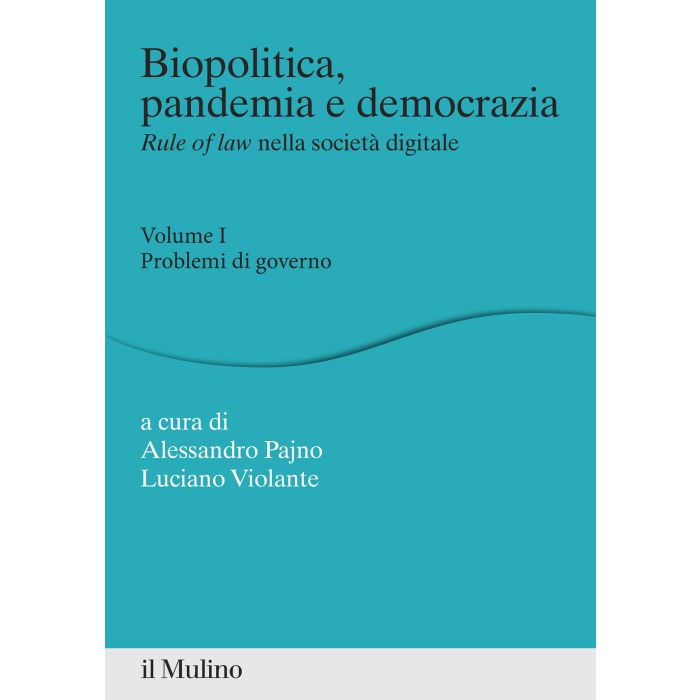 Biopolitica,
pandemia e democrazia
Rule of law nella società digitale

Volume I
Problemi di governo

a cura di
Alessandro Pajno
Luciano Violante

il Mulino